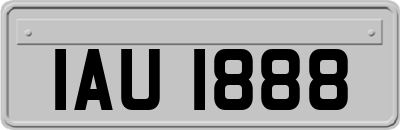 IAU 1888